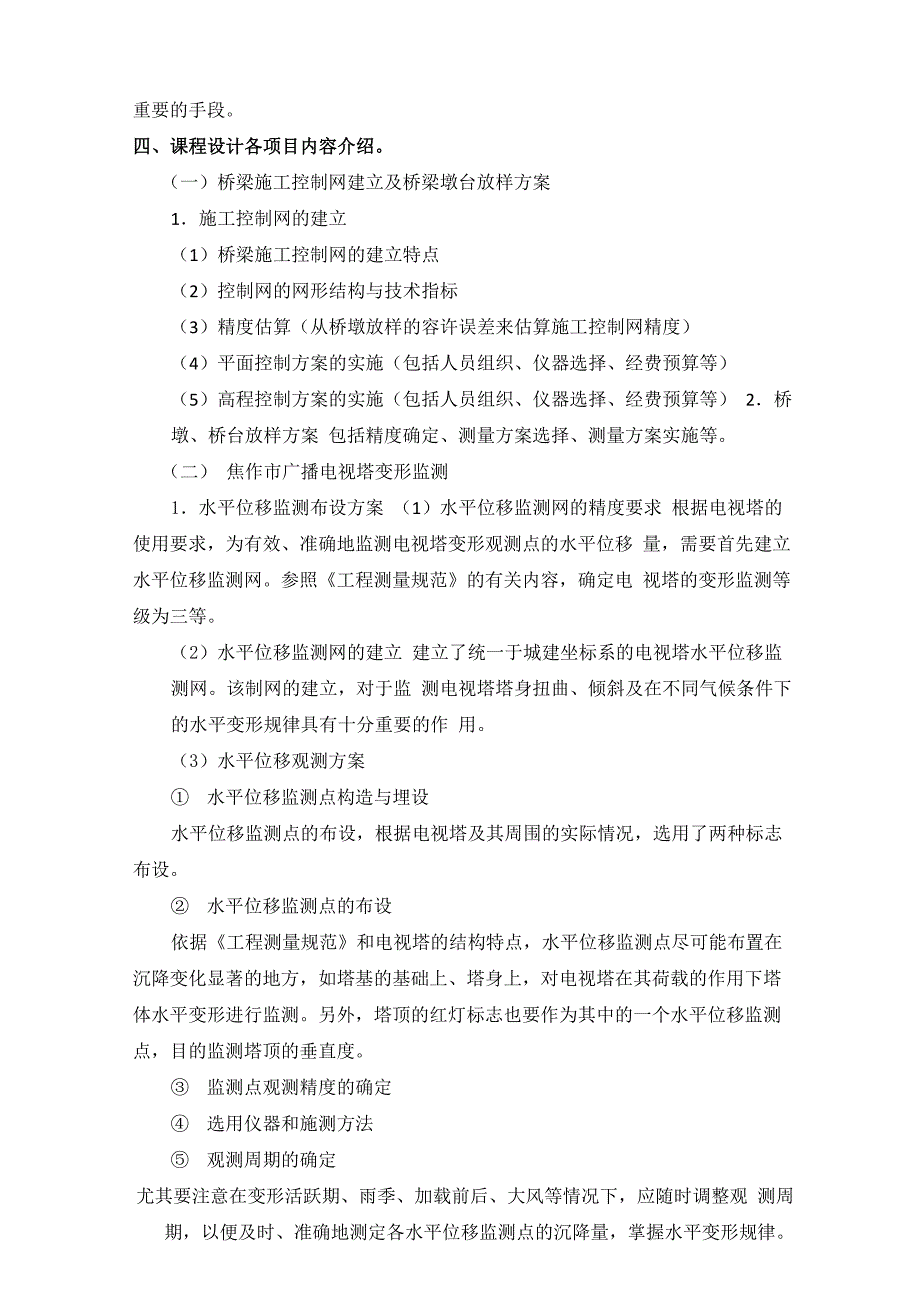 重要的手段。

四、课程设计各项目内容介绍。

（一）桥梁施工控制网建立及桥梁墩台放样方案

1．施工控制网的建立

（1）桥梁施工控制网的建立特点

（2）控制网的网形结构与技术指标

（3）精度估算（从桥墩放样的容许误差来估算施工控制网精度）

（4）平面控制方案的实施（包括人员组织、仪器选择、经费预算等）

（5）高程控制方案的实施（包括人员组织、仪器选择、经费预算等） 2．桥墩、桥台放样方案 包括精度确定、测量方案选择、测量方案实施等。

（二） 焦作市广播电视塔变形监测

1．水平位移监测布设方案 （1）水平位移监测网的精度要求 根据电视塔的使用要求，为有效、准确地监测电视塔变形观测点的水平位移 量，需要首先建立水平位移监测网。参照《工程测量规范》的有关内容，确定电 视塔的变形监测等级为三等。

（2）水平位移监测网的建立 建立了统一于城建坐标系的电视塔水平位移监测网。该制网的建立，对于监 测电视塔塔身扭曲、倾斜及在不同气候条件下的水平变形规律具有十分重要的作 用。

（3）水平位移观测方案

① 水平位移监测点构造与埋设

水平位移监测点的布设，根据电视塔及其周围的实际情况，选用了两种标志布设。

② 水平位移监测点的布设

依据《工程测量规范》和电视塔的结构特点，水平位移监测点尽可能布置在沉降变化显著的地方，如塔基的基础上、塔身上，对电视塔在其荷载的作用下塔体水平变形进行监测。另外，塔顶的红灯标志也要作为其中的一个水平位移监测点，目的监测塔顶的垂直度。

③ 监测点观测精度的确定

④ 选用仪器和施测方法

⑤ 观测周期的确定

尤其要注意在变形活跃期、雨季、加载前后、大风等情况下，应随时调整观 测周期，以便及时、准确地测定各水平位移监测点的沉降量，掌握水平变形规律。